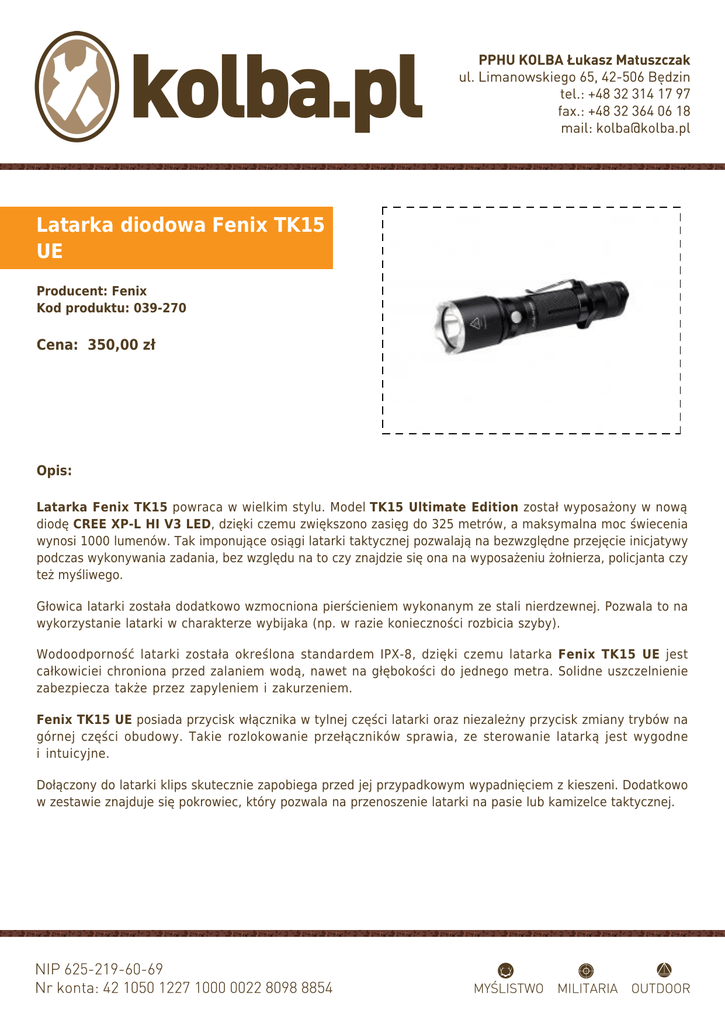 kolba.pl

PPHU KOLBA Łukasz Matuszczak
ul. Limanowskiego 65, 42-506 Będzin
tel.: +48 32 314 17 97
fax.: +48 32 364 06 18
mail: kolba@kolba.pl

Latarka diodowa Fenix TK15 UE

Producent: Fenix
Kod produktu: 039-270

Cena: 350,00 zł

Opis:

Latarka Fenix TK15 powraca w wielkim stylu. Model TK15 Ultimate Edition został wyposażony w nową diodę CREE XP-L HI V3 LED, dzięki czemu zwiększono zasięg do 325 metrów, a maksymalna moc świecenia wynosi 1000 lumenów. Tak imponujące osiągi latarki taktycznej pozwalają na bezwzględne przejęcie inicjatywy podczas wykonywania zadania, bez względu na to czy znajdzie się ona na wyposażeniu żołnierza, policjanta czy też myśliwego.

Głowica latarki została dodatkowo wzmocniona pierścieniem wykonanym ze stali nierdzewnej. Pozwala to na wykorzystanie latarki w charakterze wybijaka (np. w razie konieczności rozbicia szyby).

Wodoodporność latarki została określona standardem IPX-8, dzięki czemu latarka Fenix TK15 UE jest całkowiciei chroniona przed zalaniem wodą, nawet na głębokości do jednego metra. Solidne uszczelnienie zabezpiecza także przez zapyleniem i zakurzeniem.

Fenix TK15 UE posiada przycisk włącznika w tylnej części latarki oraz niezależny przycisk zmiany trybów na górnej części obudowy. Takie rozlokowanie przełączników sprawia, ze sterowanie latarką jest wygodne i intuicyjne.

Dołączony do latarki klips skutecznie zapobiega przed jej przypadkowym wypadnięciem z kieszeni. Dodatkowo w zestawie znajduje się pokrowiec, który pozwala na przenoszenie latarki na pasie lub kamizelce taktycznej.

NIP 625-219-60-69
Nr konta: 42 1050 1227 1000 0022 8098 8854

MYŚLISTWO MILITARIA OUTDOOR